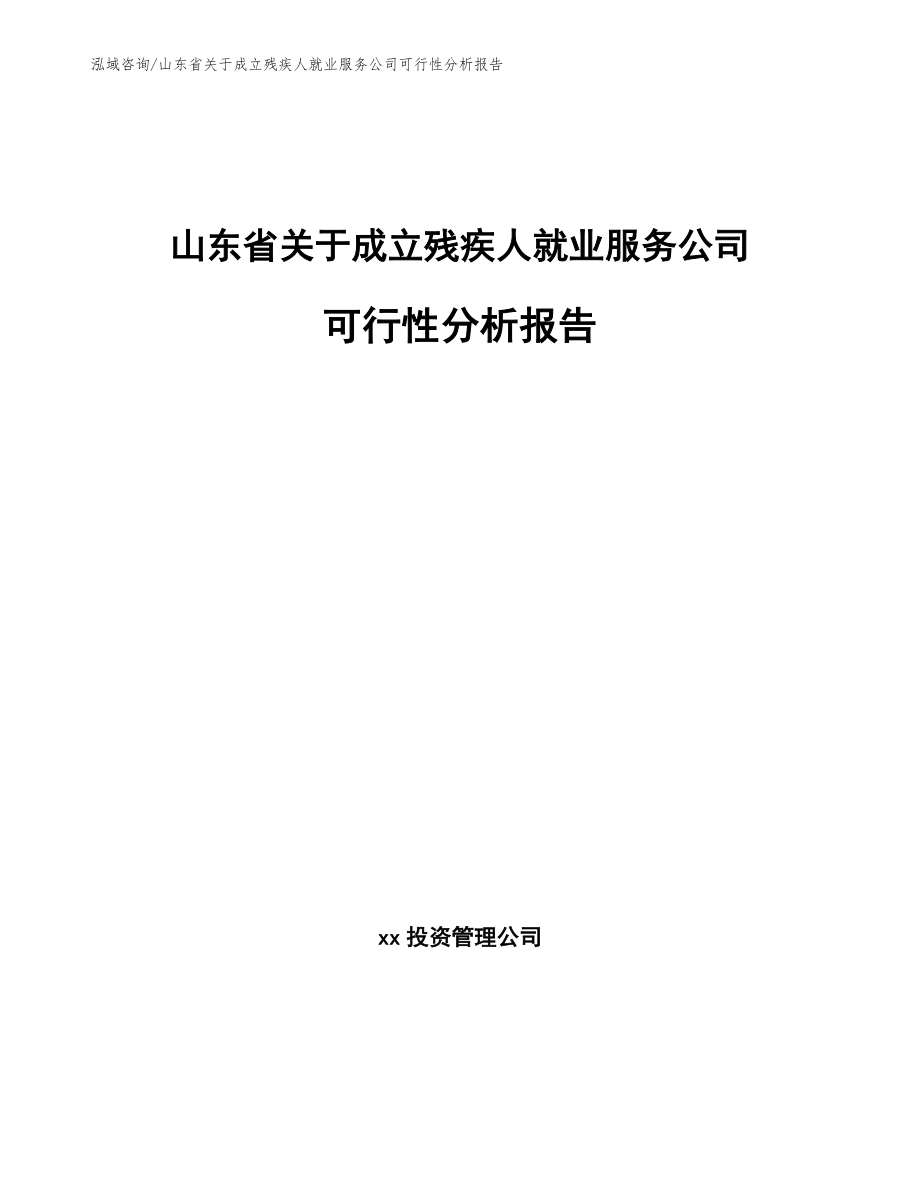 泓域咨询/山东省关于成立残疾人就业服务公司可行性分析报告

山东省关于成立残疾人就业服务公司

可行性分析报告

xx 投资管理公司